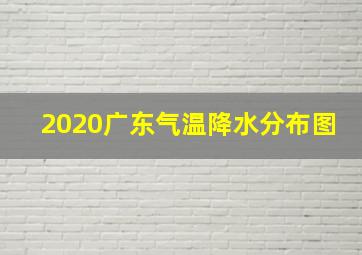 2020广东气温降水分布图